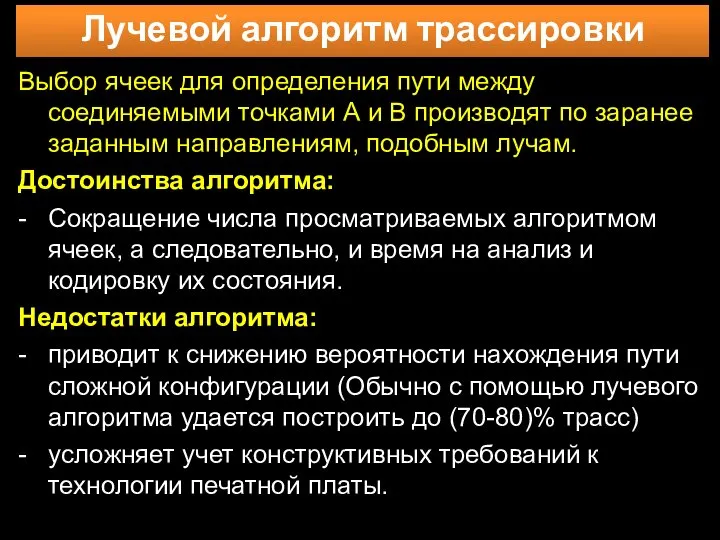 Лучевой алгоритм трассировки

Выбор ячеек для определения пути между соединяемыми точками А и В производят по заранее заданным направлениям, подобным лучам.

Достоинства алгоритма:

- Сокращение числа просматриваемых алгоритмом ячеек, а следовательно, и время на анализ и кодировку их состояния.

Недостатки алгоритма:

- приводит к снижению вероятности нахождения пути сложной конфигурации (Обычно с помощью лучевого алгоритма удается построить до (70-80)% трасс)

- усложняет учет конструктивных требований к технологии печатной платы.